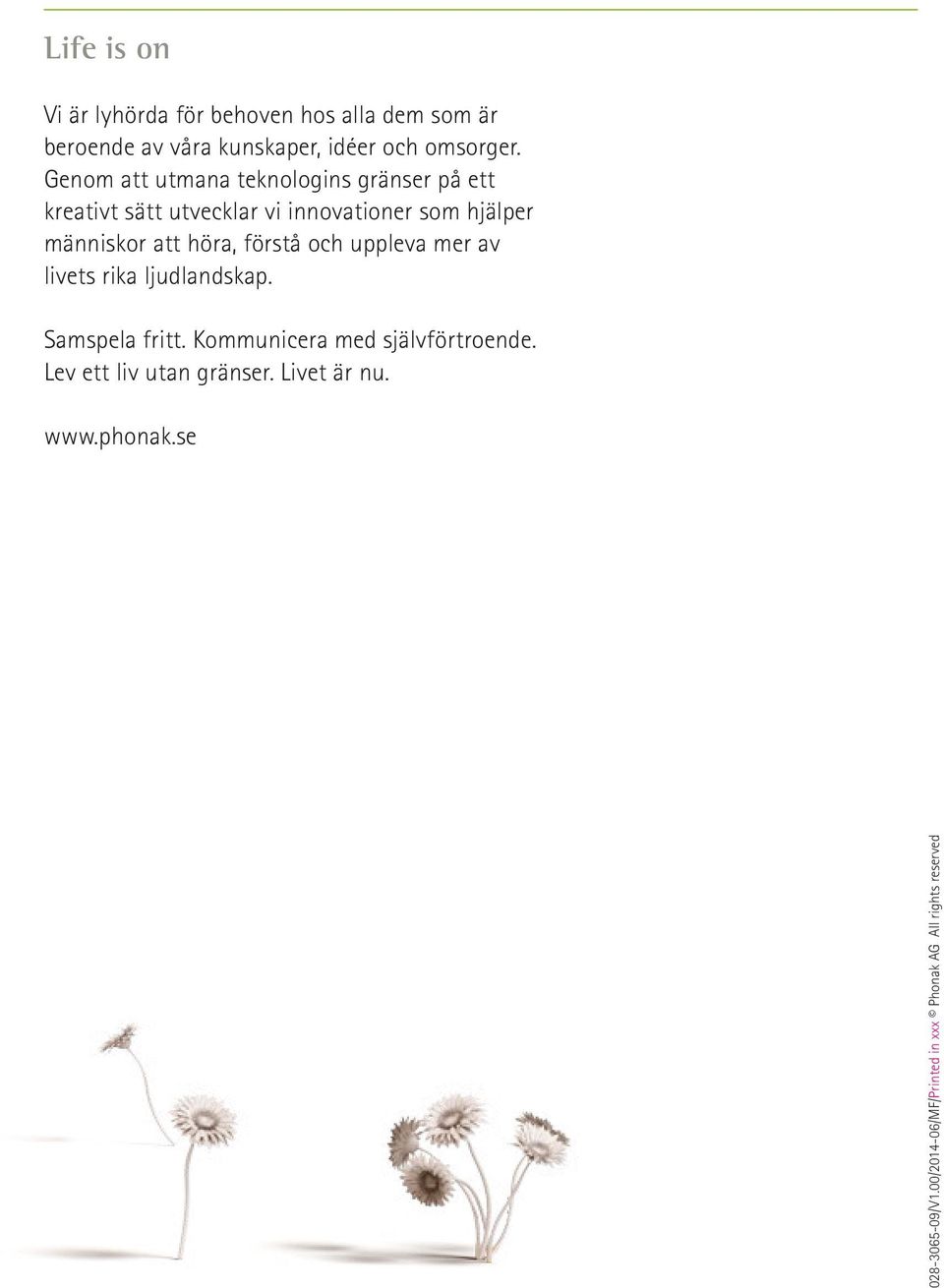 Life is on

Vi är lyhörda för behoven hos alla dem som är beroende av våra kunskaper, idéer och omsorger. Genom att utmana teknologins gränser på ett kreativt sätt utvecklar vi innovationer som hjälper människor att höra, förstå och uppleva mer av livets rika ljudlandskap.

Samspela fritt. Kommunicera med självförtroende. Lev ett liv utan gränser. Livet är nu.

www.phonak.se

028-3065-09/V1.00/2014-06/MF/Printed in xxx © Phonak AG All rights reserved